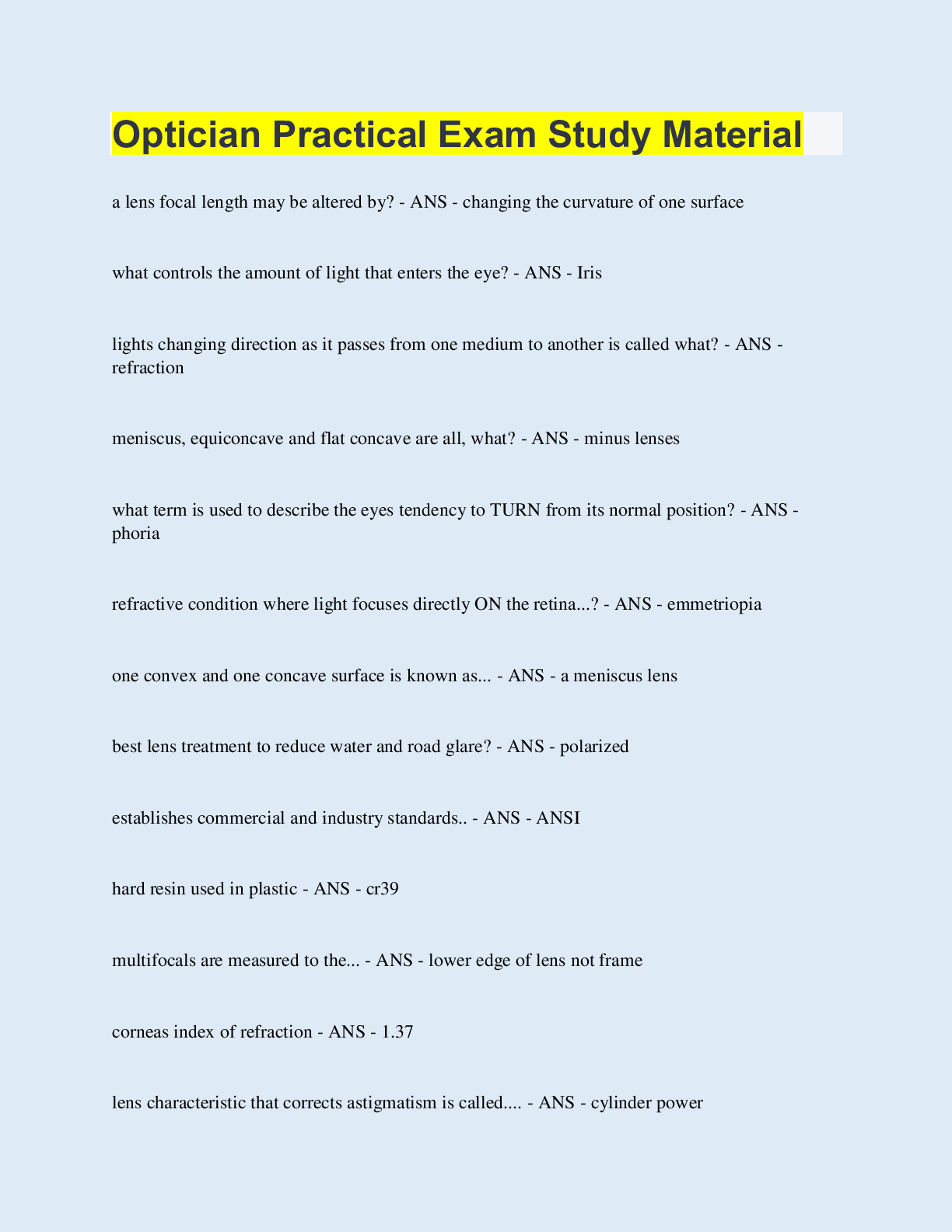 Optician Practical Exam Study Material

a lens focal length may be altered by? - ANS - changing the curvature of one surface

what controls the amount of light that enters the eye? - ANS - Iris

lights changing direction as it passes from one medium to another is called what? - ANS - refraction

meniscus, equiconcave and flat concave are all, what? - ANS - minus lenses

what term is used to describe the eyes tendency to TURN from its normal position? - ANS - phoria

refractive condition where light focuses directly ON the retina...? - ANS - emmetriopia

one convex and one concave surface is known as... - ANS - a meniscus lens

best lens treatment to reduce water and road glare? - ANS - polarized

establishes commercial and industry standards.. - ANS - ANSI

hard resin used in plastic - ANS - cr39

multifocals are measured to the... - ANS - lower edge of lens not frame

corneas index of refraction - ANS - 1.37

lens characteristic that corrects astigmatism is called.... - ANS - cylinder power